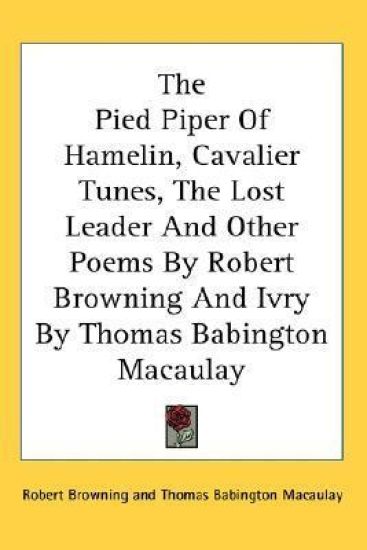 The Pied Piper Of Hamelin, Cavalier Tunes, The Lost Leader And Other Poems By Robert Browning And Ivry By Thomas Babington Macaulay

Robert Browning and Thomas Babington Macaulay